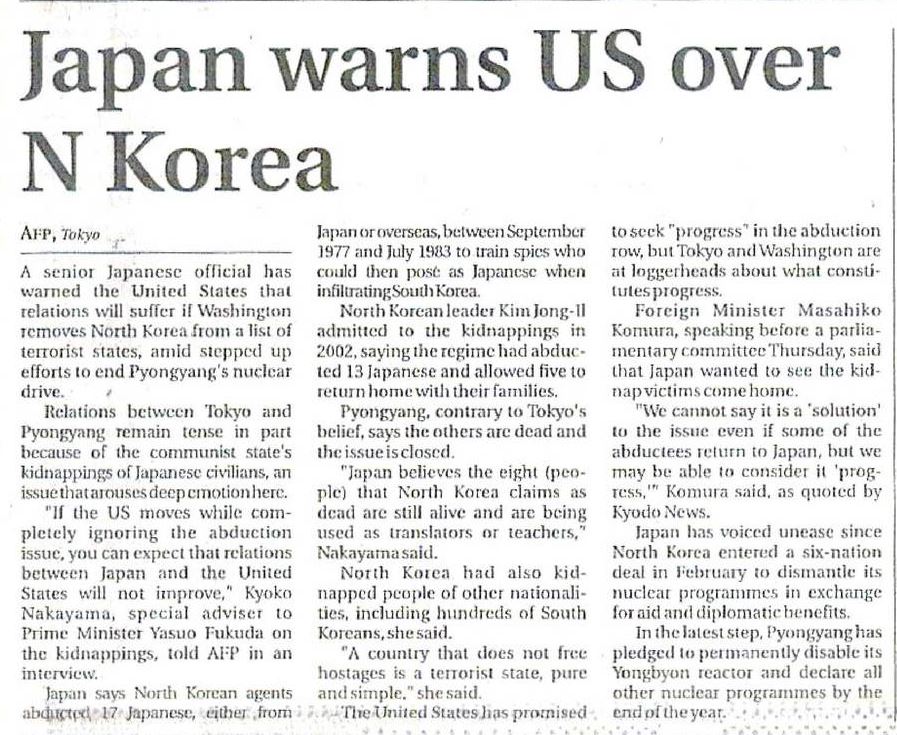 Japan warns US over N Korea

AFP, Tokyo

A senior Japanese official has warned the United States that relations will suffer if Washington removes North Korea from a list of terrorist states, amid stepped up efforts to end Pyongyang's nuclear drive.

Relations between Tokyo and Pyongyang remain tense in part because of the communist state's kidnappings of Japanese civilians, an issue that arouses deep emotion here.

"If the US moves while completely ignoring the abduction issue, you can expect that relations between Japan and the United States will not improve," Kyoko Nakayama, special adviser to Prime Minister Yasuo Fukuda on the kidnappings, told AFP in an interview.

Japan says North Korean agents abducted 17 Japanese, either from Japan or overseas, between September 1977 and July 1983 to train spies who could then pose as Japanese when infiltrating South Korea.

North Korean leader Kim Jong-Il admitted to the kidnappings in 2002, saying the regime had abducted 13 Japanese and allowed five to return home with their families.

Pyongyang, contrary to Tokyo's belief, says the others are dead and the issue is closed.

"Japan believes the eight (people) that North Korea claims as dead are still alive and are being used as translators or teachers," Nakayama said.

North Korea had also kidnapped people of other nationalities, including hundreds of South Koreans, she said.

"A country that does not free hostages is a terrorist state, pure and simple," she said.

The United States has promised to seek "progress" in the abduction row, but Tokyo and Washington are at loggerheads about what constitutes progress.

Foreign Minister Masahiko Komura, speaking before a parliamentary committee Thursday, said that Japan wanted to see the kidnap victims come home.

"We cannot say it is a 'solution' to the issue even if some of the abductees return to Japan, but we may be able to consider it 'progress,'" Komura said, as quoted by Kyodo News.

Japan has voiced unease since North Korea entered a six-nation deal in February to dismantle its nuclear programmes in exchange for aid and diplomatic benefits.

In the latest step, Pyongyang has pledged to permanently disable its Yongbyon reactor and declare all other nuclear programmes by the end of the year.